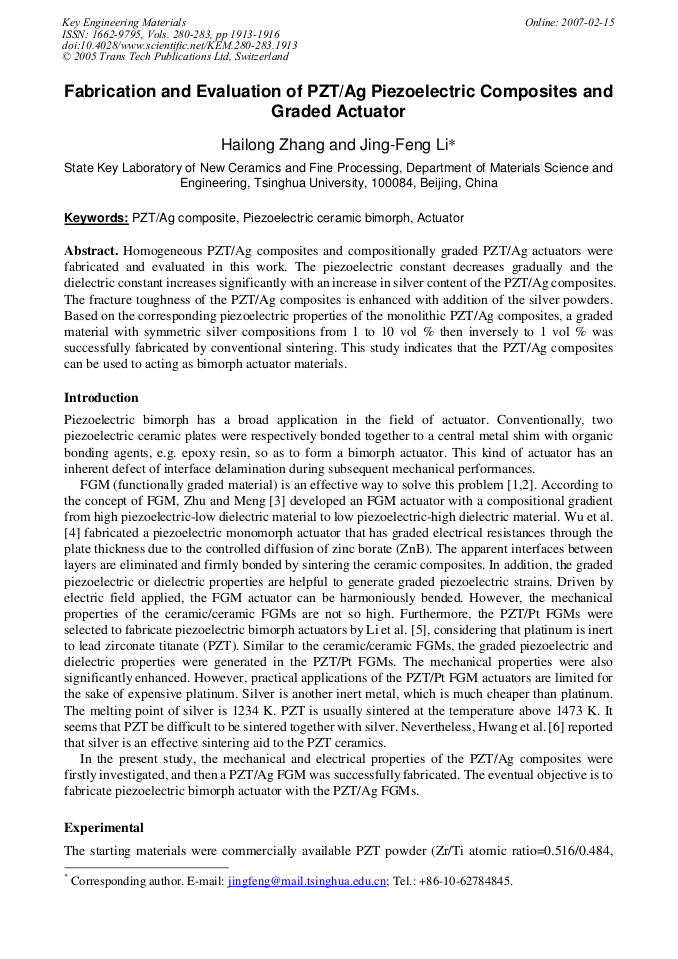 Key Engineering Materials
ISSN: 1662-9795, Vols. 280-283, pp 1913-1916
doi:10.4028/www.scientific.net/KEM.280-283.1913
© 2005 Trans Tech Publications Ltd, Switzerland

Online: 2007-02-15

Fabrication and Evaluation of PZT/Ag Piezoelectric Composites and Graded Actuator

Hailong Zhang and Jing-Feng Li*

State Key Laboratory of New Ceramics and Fine Processing, Department of Materials Science and Engineering, Tsinghua University, 100084, Beijing, China

Keywords: PZT/Ag composite, Piezoelectric ceramic bimorph, Actuator

Abstract. Homogeneous PZT/Ag composites and compositionally graded PZT/Ag actuators were fabricated and evaluated in this work. The piezoelectric constant decreases gradually and the dielectric constant increases significantly with an increase in silver content of the PZT/Ag composites. The fracture toughness of the PZT/Ag composites is enhanced with addition of the silver powders. Based on the corresponding piezoelectric properties of the monolithic PZT/Ag composites, a graded material with symmetric silver compositions from 1 to 10 vol % then inversely to 1 vol % was successfully fabricated by conventional sintering. This study indicates that the PZT/Ag composites can be used to acting as bimorph actuator materials.

Introduction

Piezoelectric bimorph has a broad application in the field of actuator. Conventionally, two piezoelectric ceramic plates were respectively bonded together to a central metal shim with organic bonding agents, e.g. epoxy resin, so as to form a bimorph actuator. This kind of actuator has an inherent defect of interface delamination during subsequent mechanical performances.

FGM (functionally graded material) is an effective way to solve this problem [1,2]. According to the concept of FGM, Zhu and Meng [3] developed an FGM actuator with a compositional gradient from high piezoelectric-low dielectric material to low piezoelectric-high dielectric material. Wu et al. [4] fabricated a piezoelectric monomorph actuator that has graded electrical resistances through the plate thickness due to the controlled diffusion of zinc borate (ZnB). The apparent interfaces between layers are eliminated and firmly bonded by sintering the ceramic composites. In addition, the graded piezoelectric or dielectric properties are helpful to generate graded piezoelectric strains. Driven by electric field applied, the FGM actuator can be harmoniously bended. However, the mechanical properties of the ceramic/ceramic FGMs are not so high. Furthermore, the PZT/Pt FGMs were selected to fabricate piezoelectric bimorph actuators by Li et al. [5], considering that platinum is inert to lead zirconate titanate (PZT). Similar to the ceramic/ceramic FGMs, the graded piezoelectric and dielectric properties were generated in the PZT/Pt FGMs. The mechanical properties were also significantly enhanced. However, practical applications of the PZT/Pt FGM actuators are limited for the sake of expensive platinum. Silver is another inert metal, which is much cheaper than platinum. The melting point of silver is 1234 K. PZT is usually sintered at the temperature above 1473 K. It seems that PZT be difficult to be sintered together with silver. Nevertheless, Hwang et al. [6] reported that silver is an effective sintering aid to the PZT ceramics.

In the present study, the mechanical and electrical properties of the PZT/Ag composites were firstly investigated, and then a PZT/Ag FGM was successfully fabricated. The eventual objective is to fabricate piezoelectric bimorph actuator with the PZT/Ag FGMs.

Experimental

The starting materials were commercially available PZT powder (Zr/Ti atomic ratio=0.516/0.484,

$^{*}$ Corresponding author. E-mail: jingfeng@mail.tsinghua.edu.cn; Tel.: +86-10-62784845.